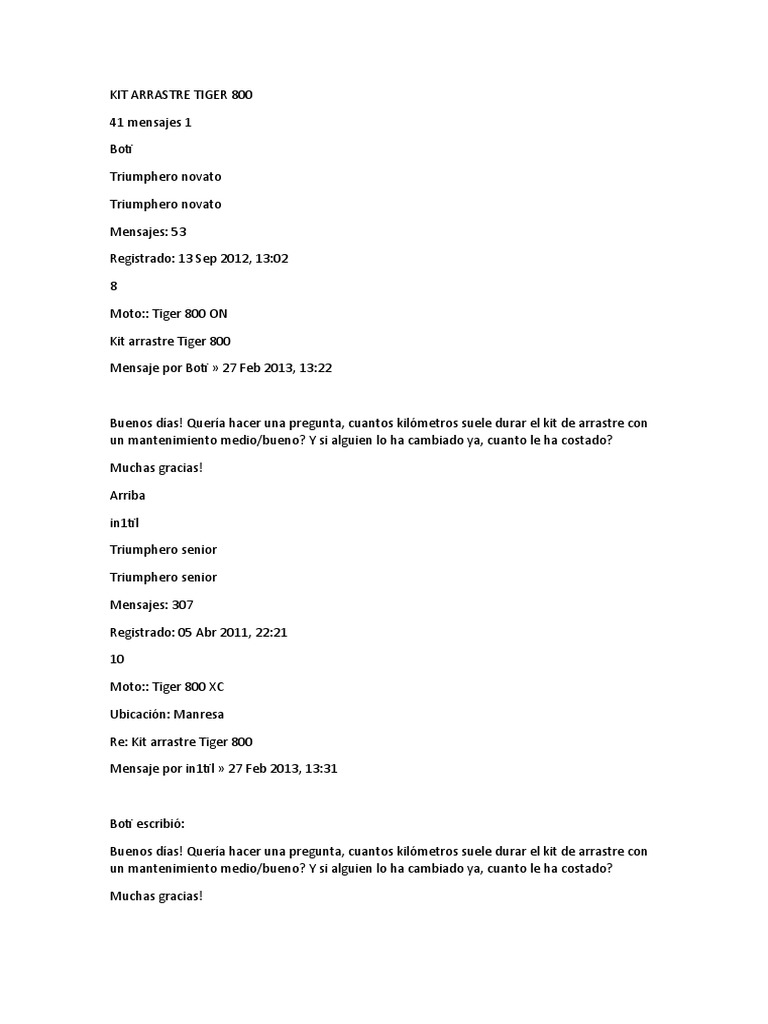 KIT ARRASTRE TIGER 800

41 mensajes 1

Botï

Triumphero novato

Triumphero novato

Mensajes: 53

Registrado: 13 Sep 2012, 13:02

8

Moto:: Tiger 800 ON

Kit arrastre Tiger 800

Mensaje por Botï » 27 Feb 2013, 13:22

Buenos días! Quería hacer una pregunta, cuantos kilómetros suele durar el kit de arrastre con un mantenimiento medio/bueno? Y si alguien lo ha cambiado ya, cuanto le ha costado?

Muchas gracias!

Arriba

in1tïl

Triumphero senior

Triumphero senior

Mensajes: 307

Registrado: 05 Abr 2011, 22:21

10

Moto:: Tiger 800 XC

Ubicación: Manresa

Re: Kit arrastre Tiger 800

Mensaje por in1tïl » 27 Feb 2013, 13:31

Botï escribió:

Buenos días! Quería hacer una pregunta, cuantos kilómetros suele durar el kit de arrastre con un mantenimiento medio/bueno? Y si alguien lo ha cambiado ya, cuanto le ha costado?

Muchas gracias!